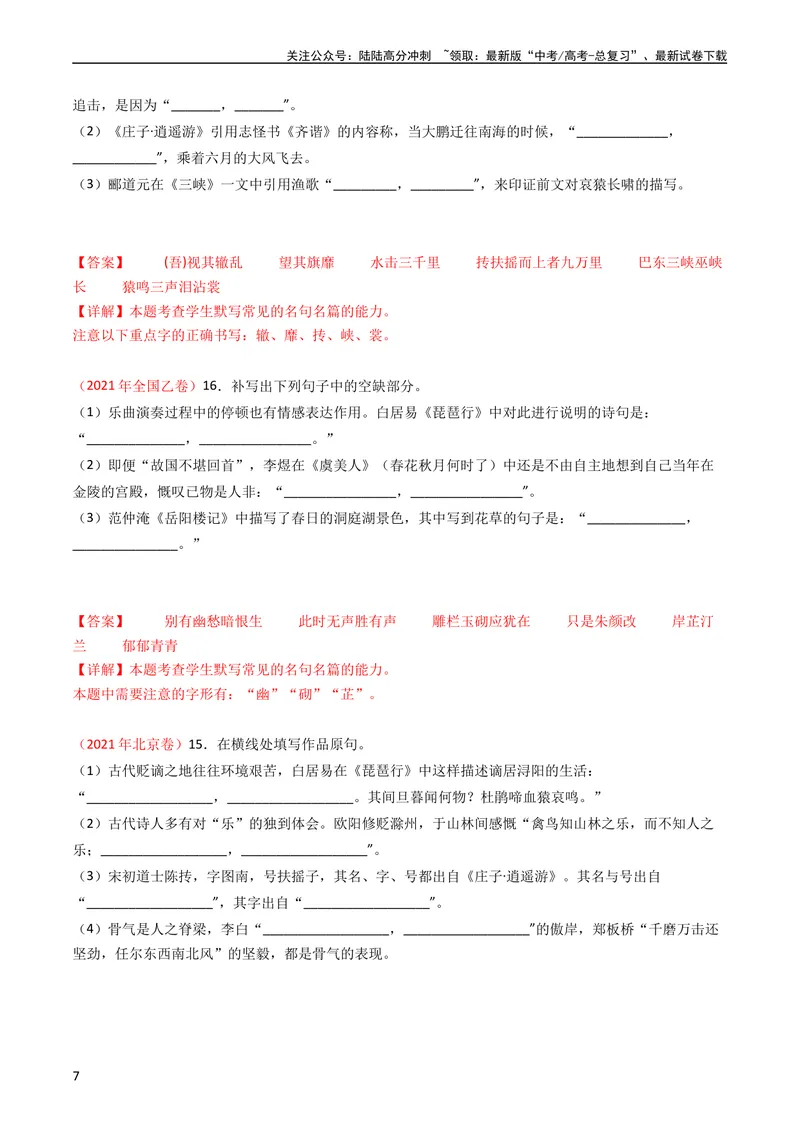 关注公众号：陆陆高分冲刺 ~领取：最新版“中考/高考-总复习”、最新试卷下载

追击，是因为“____，____”。

（2）《庄子·逍遥游》引用志怪书《齐谐》的内容称，当大鹏迁往南海的时候，“____，____”，乘着六月的大风飞去。

（3）郦道元在《三峡》一文中引用渔歌“____，____”，来印证前文对哀猿长啸的描写。

【答案】 (吾)视其辙乱 望其旗靡 水击三千里 抟扶摇而上者九万里 巴东三峡巫峡长 猿鸣三声泪沾裳

【详解】本题考查学生默写常见的名句名篇的能力。

注意以下重点字的正确书写：辙、靡、抟、峡、裳。

（2021年全国乙卷）16．补写出下列句子中的空缺部分。

（1）乐曲演奏过程中的停顿也有情感表达作用。白居易《琵琶行》中对此进行说明的诗句是：“____，____。”

（2）即便“故国不堪回首”，李煜在《虞美人》（春花秋月何时了）中还是不由自主地想到自己当年在金陵的宫殿，慨叹已物是人非：“____，____”。

（3）范仲淹《岳阳楼记》中描写了春日的洞庭湖景色，其中写到花草的句子是：“____，____。”

【答案】 别有幽愁暗恨生 此时无声胜有声 雕栏玉砌应犹在 只是朱颜改 岸芷汀兰 郁郁青青

【详解】本题考查学生默写常见的名句名篇的能力。

本题中需要注意的字形有：“幽”“砌”“芷”。

（2021年北京卷）15．在横线处填写作品原句。

（1）古代贬谪之地往往环境艰苦，白居易在《琵琶行》中这样描述谪居浔阳的生活：“____，____。其间旦暮闻何物？杜鹃啼血猿哀鸣。”

（2）古代诗人多有对“乐”的独到体会。欧阳修贬滁州，于山林间感慨“禽鸟知山林之乐，而不知人之乐；____，____”。

（3）宋初道士陈抟，字图南，号扶摇子，其名、字、号都出自《庄子·逍遥游》。其名与号出自“____”，其字出自“____”。

（4）骨气是人之脊梁，李白“____，____”的傲岸，郑板桥“千磨万击还坚劲，任尔东西南北风”的坚毅，都是骨气的表现。

7